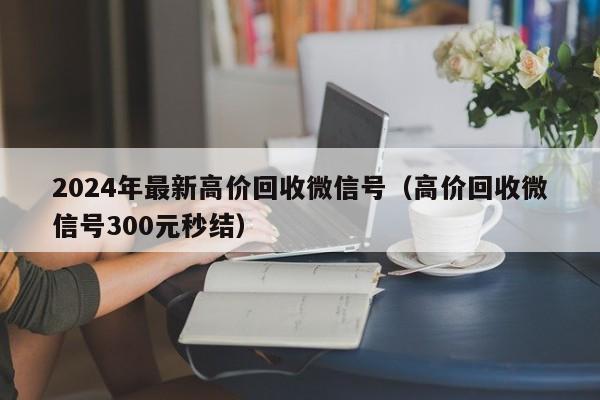 2024年最新高价回收微信号（高价回收微信号300元秒结）